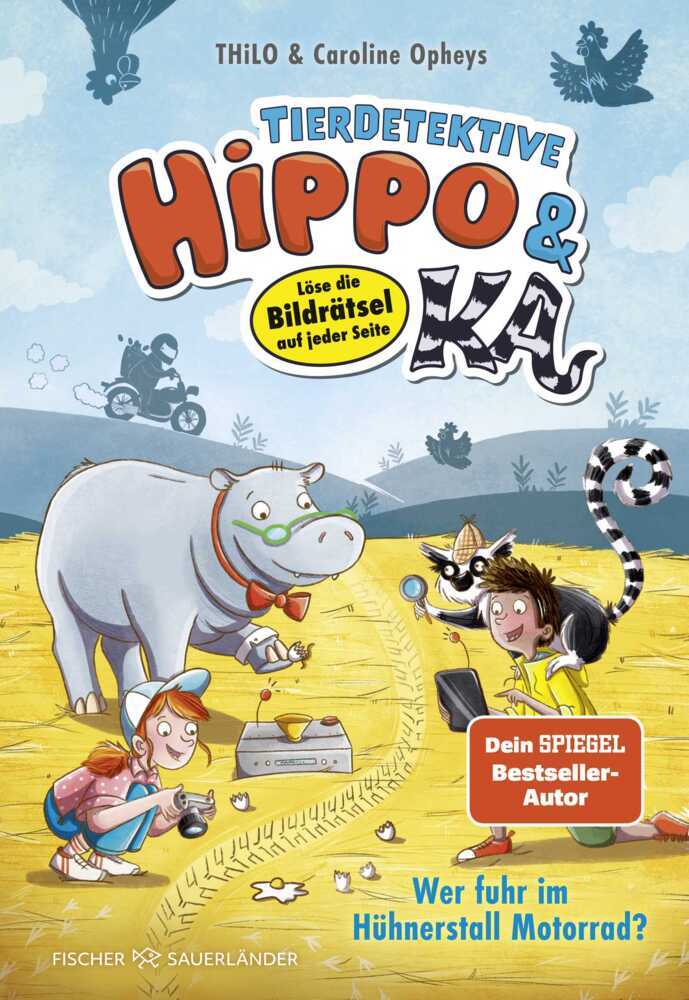 THiLO & Caroline Opheys

TIERDETEKTIVE
HiPPO & KA

Löse die Bildrätsel auf jeder Seite

Dein SPIEGEL Bestseller-Autor

Wer fuhr im Hühnerstall Motorrad?

FISCHER SAUERLÄNDER